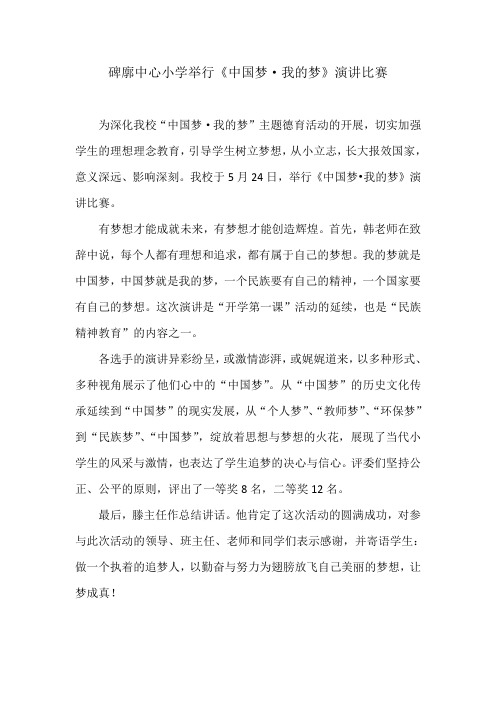 碑廓中心小学举行《中国梦·我的梦》演讲比赛

为深化我校“中国梦·我的梦”主题德育活动的开展，切实加强学生的理想理念教育，引导学生树立梦想，从小立志，长大报效国家，意义深远、影响深刻。我校于5月24日，举行《中国梦•我的梦》演讲比赛。

有梦想才能成就未来，有梦想才能创造辉煌。首先，韩老师在致辞中说，每个人都有理想和追求，都有属于自己的梦想。我的梦就是中国梦，中国梦就是我的梦，一个民族要有自己的精神，一个国家要有自己的梦想。这次演讲是“开学第一课”活动的延续，也是“民族精神教育”的内容之一。

各选手的演讲异彩纷呈，或激情澎湃，或娓娓道来，以多种形式、多种视角展示了他们心中的“中国梦”。从“中国梦”的历史文化传承延续到“中国梦”的现实发展，从“个人梦”、“教师梦”、“环保梦”到“民族梦”、“中国梦”，绽放着思想与梦想的火花，展现了当代小学生的风采与激情，也表达了学生追梦的决心与信心。评委们坚持公正、公平的原则，评出了一等奖8名，二等奖12名。

最后，滕主任作总结讲话。他肯定了这次活动的圆满成功，对参与此次活动的领导、班主任、老师和同学们表示感谢，并寄语学生：做一个执着的追梦人，以勤奋与努力为翅膀放飞自己美丽的梦想，让梦成真！